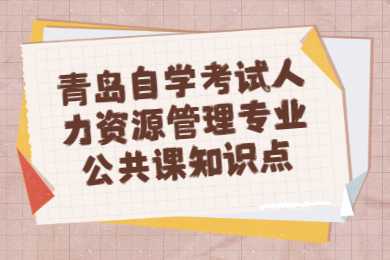 青岛自学考试人力资源管理专业公共课知识点